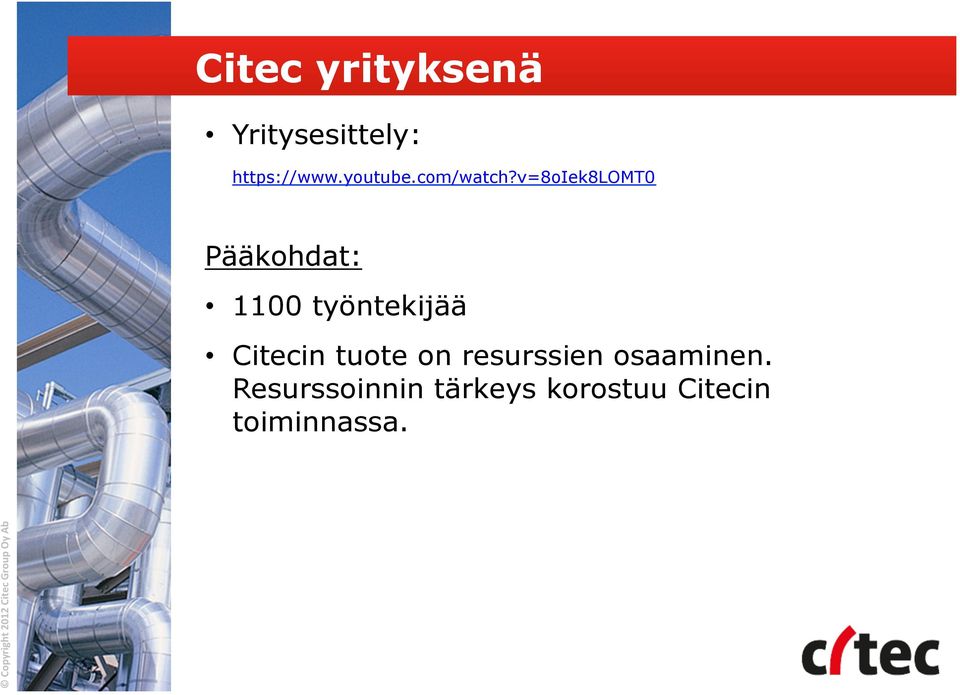 Citec yrityksenä

• Yritysesittely:
https://www.youtube.com/watch?v=8oIek8LOMT0

Pääkohdat:

• 1100 työntekijää

• Citecin tuote on resurssien osaaminen. Resurssoinnin tärkeys korostuu Citecin toiminnassa.

© Copyright 2012 Citec Group Oy Ab

citec